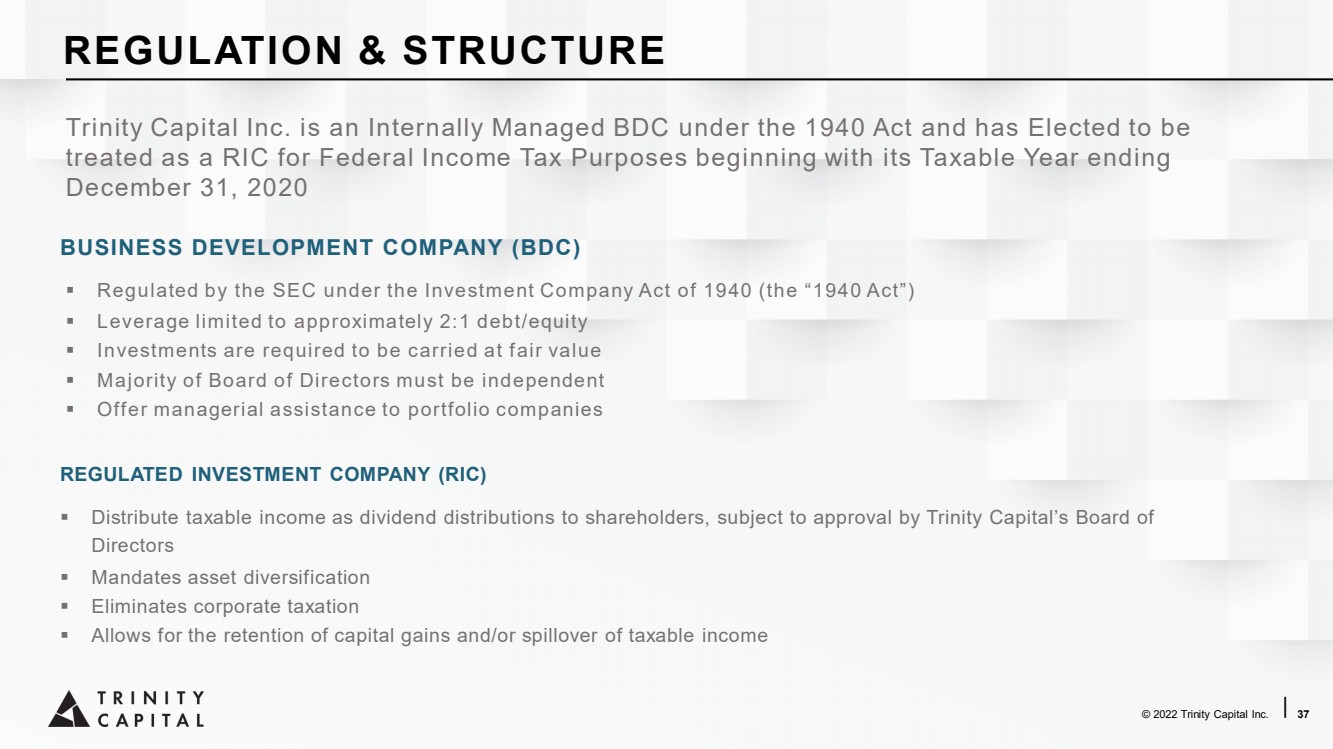 REGULATION & STRUCTURE

Trinity Capital Inc. is an Internally Managed BDC under the 1940 Act and has Elected to be treated as a RIC for Federal Income Tax Purposes beginning with its Taxable Year ending December 31, 2020

BUSINESS DEVELOPMENT COMPANY (BDC)

▪ Regulated by the SEC under the Investment Company Act of 1940 (the “1940 Act”)
▪ Leverage limited to approximately 2:1 debt/equity
▪ Investments are required to be carried at fair value
▪ Majority of Board of Directors must be independent
▪ Offer managerial assistance to portfolio companies

REGULATED INVESTMENT COMPANY (RIC)

▪ Distribute taxable income as dividend distributions to shareholders, subject to approval by Trinity Capital’s Board of Directors
▪ Mandates asset diversification
▪ Eliminates corporate taxation
▪ Allows for the retention of capital gains and/or spillover of taxable income

TRINITY CAPITAL

© 2022 Trinity Capital Inc. | 37